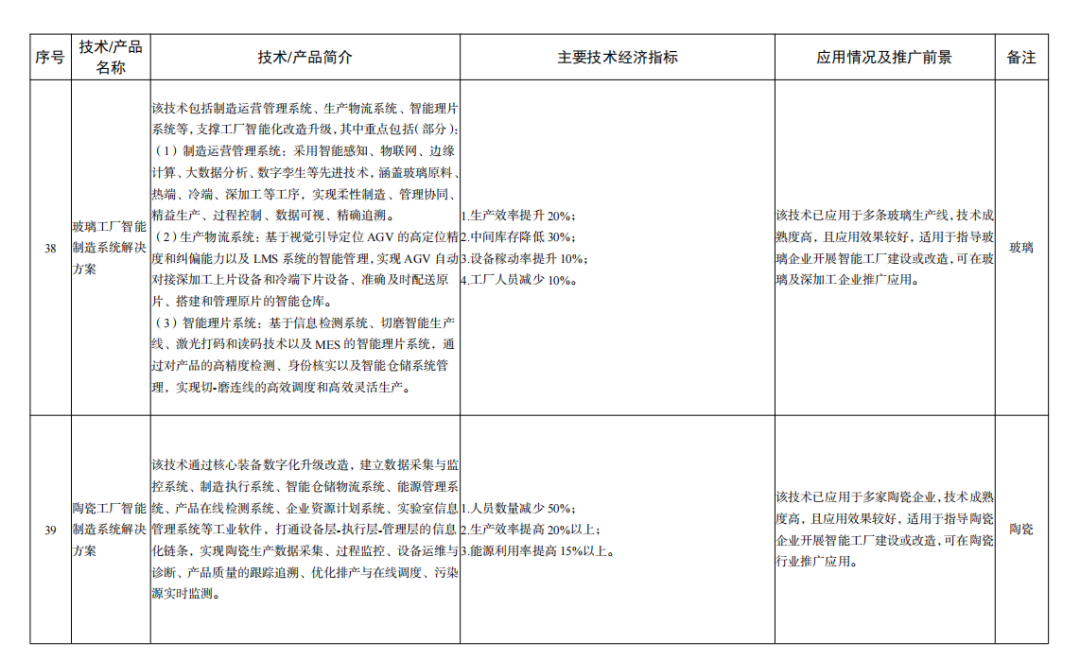 | 序号 | 技术/产品名称 | 技术/产品简介 | 主要技术经济指标 | 应用情况及推广前景 | 备注 |
|---|---|---|---|---|---|
| 38 | 玻璃工厂智能制造系统解决方案 | 该技术包括制造运营管理系统、生产物流系统、智能理片系统等，支撑工厂智能化改造升级，其中重点包括（部分）：（1）制造运营管理系统：采用智能感知、物联网、边缘计算、大数据分析、数字孪生等先进技术，涵盖玻璃原料、热端、冷端、深加工等工序，实现柔性制造、管理协同、精益生产、过程控制、数据可视、精确追溯。（2）生产物流系统：基于视觉引导定位 AGV 的高定位精度和纠偏能力以及 LMS 系统的智能管理，实现 AGV 自动对接深加工上片设备和冷端下片设备、准确及时配送原片、搭建和管理原片的智能仓库。（3）智能理片系统：基于信息检测系统、切磨智能生产线、激光打码和读码技术以及 MES 的智能理片系统，通过对产品的高精度检测、身份核实以及智能仓储系统管理，实现切-磨连线的高效调度和高效灵活生产。 | 1.生产效率提升 20%；2.中间库存降低 30%；3.设备稼动率提升 10%；4.工厂人员减少 10%。 | 该技术已应用于多条玻璃生产线，技术成熟度高，且应用效果较好，适用于指导玻璃企业开展智能工厂建设或改造，可在玻璃及深加工企业推广应用。 | 玻璃 |
| 39 | 陶瓷工厂智能制造系统解决方案 | 该技术通过核心装备数字化升级改造，建立数据采集与监控系统、制造执行系统、智能仓储物流系统、能源管理系统、产品在线检测系统、企业资源计划系统、实验室信息管理系统等工业软件，打通设备层-执行层-管理层的信息化链条，实现陶瓷生产数据采集、过程监控、设备运维与诊断、产品质量的跟踪追溯、优化排产与在线调度、污染源实时监测。 | 1.人员数量减少 50%；2.生产效率提高 20%以上；3.能源利用率提高 15%以上。 | 该技术已应用于多家陶瓷企业，技术成熟度高，且应用效果较好，适用于指导陶瓷企业开展智能工厂建设或改造，可在陶瓷行业推广应用。 | 陶瓷 |